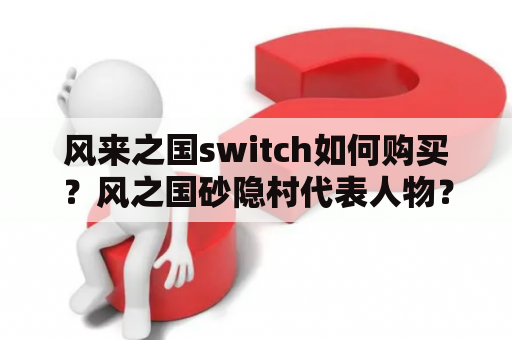 风来之国switch如何购买？风之国砂隐村代表人物？